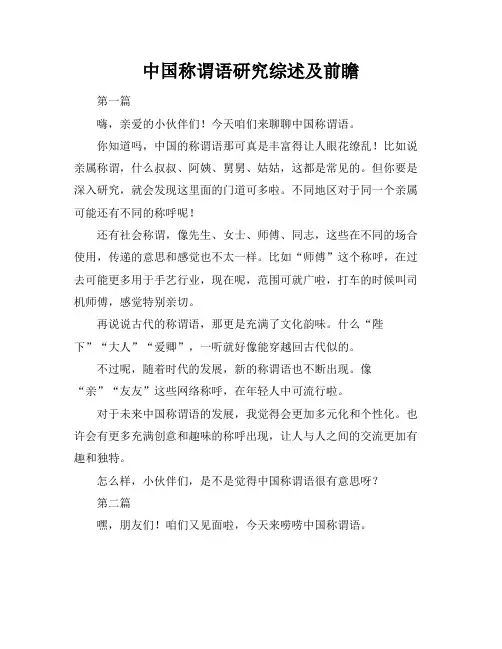 中国称谓语研究综述及前瞻

第一篇

嗨，亲爱的小伙伴们！今天咱们来聊聊中国称谓语。

你知道吗，中国的称谓语那可真是丰富得让人眼花缭乱！比如说亲属称谓，什么叔叔、阿姨、舅舅、姑姑，这都是常见的。但你要是深入研究，就会发现这里面的门道可多啦。不同地区对于同一个亲属可能还有不同的称呼呢！

还有社会称谓，像先生、女士、师傅、同志，这些在不同的场合使用，传递的意思和感觉也不太一样。比如“师傅”这个称呼，在过去可能更多用于手艺行业，现在呢，范围可就广啦，打车的时候叫司机师傅，感觉特别亲切。

再说说古代的称谓语，那更是充满了文化韵味。什么“陛下”“大人”“爱卿”，一听就好像能穿越回古代似的。

不过呢，随着时代的发展，新的称谓语也不断出现。像“亲”“友友”这些网络称呼，在年轻人中可流行啦。

对于未来中国称谓语的发展，我觉得会更加多元化和个性化。也许会有更多充满创意和趣味的称呼出现，让人与人之间的交流更加有趣和独特。

怎么样，小伙伴们，是不是觉得中国称谓语很有意思呀？

第二篇

嘿，朋友们！咱们又见面啦，今天来唠唠中国称谓语。